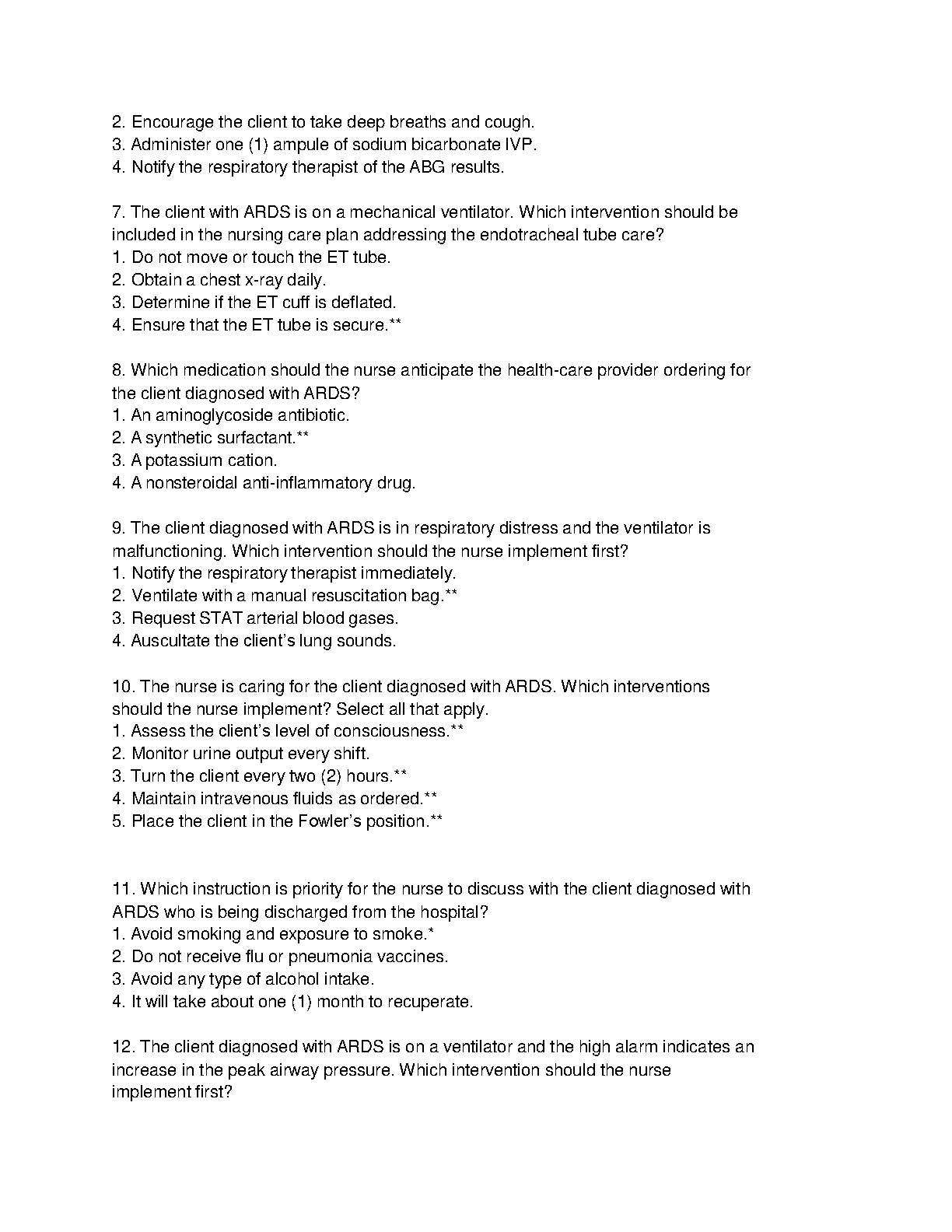 2. Encourage the client to take deep breaths and cough.
3. Administer one (1) ampule of sodium bicarbonate IVP.
4. Notify the respiratory therapist of the ABG results.

7. The client with ARDS is on a mechanical ventilator. Which intervention should be included in the nursing care plan addressing the endotracheal tube care?
1. Do not move or touch the ET tube.
2. Obtain a chest x-ray daily.
3. Determine if the ET cuff is deflated.
4. Ensure that the ET tube is secure.**

8. Which medication should the nurse anticipate the health-care provider ordering for the client diagnosed with ARDS?
1. An aminoglycoside antibiotic.
2. A synthetic surfactant.**
3. A potassium cation.
4. A nonsteroidal anti-inflammatory drug.

9. The client diagnosed with ARDS is in respiratory distress and the ventilator is malfunctioning. Which intervention should the nurse implement first?
1. Notify the respiratory therapist immediately.
2. Ventilate with a manual resuscitation bag.**
3. Request STAT arterial blood gases.
4. Auscultate the client's lung sounds.

10. The nurse is caring for the client diagnosed with ARDS. Which interventions should the nurse implement? Select all that apply.
1. Assess the client's level of consciousness.**
2. Monitor urine output every shift.
3. Turn the client every two (2) hours.**
4. Maintain intravenous fluids as ordered.**
5. Place the client in the Fowler's position.**

11. Which instruction is priority for the nurse to discuss with the client diagnosed with ARDS who is being discharged from the hospital?
1. Avoid smoking and exposure to smoke.*
2. Do not receive flu or pneumonia vaccines.
3. Avoid any type of alcohol intake.
4. It will take about one (1) month to recuperate.

12. The client diagnosed with ARDS is on a ventilator and the high alarm indicates an increase in the peak airway pressure. Which intervention should the nurse implement first?